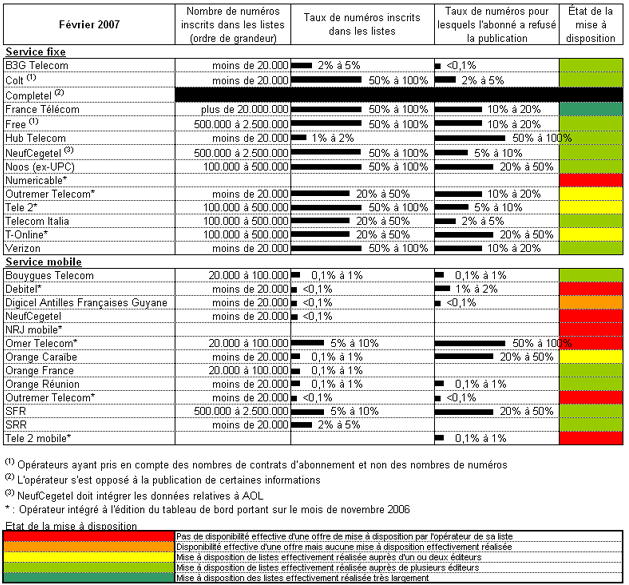 | Février 2007 | Nombre de numéros inscrits dans les listes (ordre de grandeur) | Taux de numéros inscrits dans les listes | Taux de numéros pour lesquels l'abonné a refusé la publication | État de la mise à disposition |
|---|---|---|---|---|
| **Service fixe** | | | | |
| B3G Telecom | moins de 20.000 | 2% à 5% | <0,1% | |
| Colt $^{(1)}$ | moins de 20.000 | 50% à 100% | 2% à 5% | |
| Completel $^{(2)}$ | | | | |
| France Télécom | plus de 20.000.000 | 50% à 100% | 10% à 20% | |
| Free $^{(1)}$ | 500.000 à 2.500.000 | 50% à 100% | 10% à 20% | |
| Hub Telecom | moins de 20.000 | 1% à 2% | 50% à 100% | |
| NeufCegetel $^{(3)}$ | 500.000 à 2.500.000 | 50% à 100% | 5% à 10% | |
| Noos (ex-UPC) | 100.000 à 500.000 | 50% à 100% | 20% à 50% | |
| Numericable* | | | | |
| Outremer Telecom* | moins de 20.000 | 20% à 50% | 10% à 20% | |
| Tele 2* | 100.000 à 500.000 | 50% à 100% | 5% à 10% | |
| Telecom Italia | 100.000 à 500.000 | 20% à 50% | 2% à 5% | |
| T-Online* | 100.000 à 500.000 | 20% à 50% | 20% à 50% | |
| Verizon | moins de 20.000 | 50% à 100% | 10% à 20% | |
| **Service mobile** | | | | |
| Bouygues Telecom | 20.000 à 100.000 | 0,1% à 1% | 0,1% à 1% | |
| Debitel* | moins de 20.000 | <0,1% | 1% à 2% | |
| Digicel Antilles Françaises Guyane | moins de 20.000 | <0,1% | <0,1% | |
| NeufCegetel | moins de 20.000 | <0,1% | | |
| NRJ mobile* | | | | |
| Omer Telecom* | 20.000 à 100.000 | 5% à 10% | 50% à 100% | |
| Orange Caraïbe | moins de 20.000 | 0,1% à 1% | 20% à 50% | |
| Orange France | 20.000 à 100.000 | 0,1% à 1% | | |
| Orange Réunion | moins de 20.000 | 0,1% à 1% | 0,1% à 1% | |
| Outremer Telecom* | moins de 20.000 | <0,1% | <0,1% | |
| SFR | 500.000 à 2.500.000 | 5% à 10% | 20% à 50% | |
| SRR | moins de 20.000 | 2% à 5% | | |
| Tele 2 mobile* | | | 0,1% à 1% | |

$^{(1)}$ Opérateurs ayant pris en compte des nombres de contrats d'abonnement et non des nombres de numéros
$^{(2)}$ L'opérateur s'est opposé à la publication de certaines informations
$^{(3)}$ NeufCegetel doit intégrer les données relatives à AOL
* : Opérateur intégré à l'édition du tableau de bord portant sur le mois de novembre 2006

Etat de la mise à disposition

Pas de disponibilité effective d'une offre de mise à disposition par l'opérateur de sa liste
Disponibilité effective d'une offre mais aucune mise à disposition effectivement réalisée
Mise à disposition de listes effectivement réalisée auprès d'un ou deux éditeurs
Mise à disposition de listes effectivement réalisée auprès de plusieurs éditeurs
Mise à disposition des listes effectivement réalisée très largement